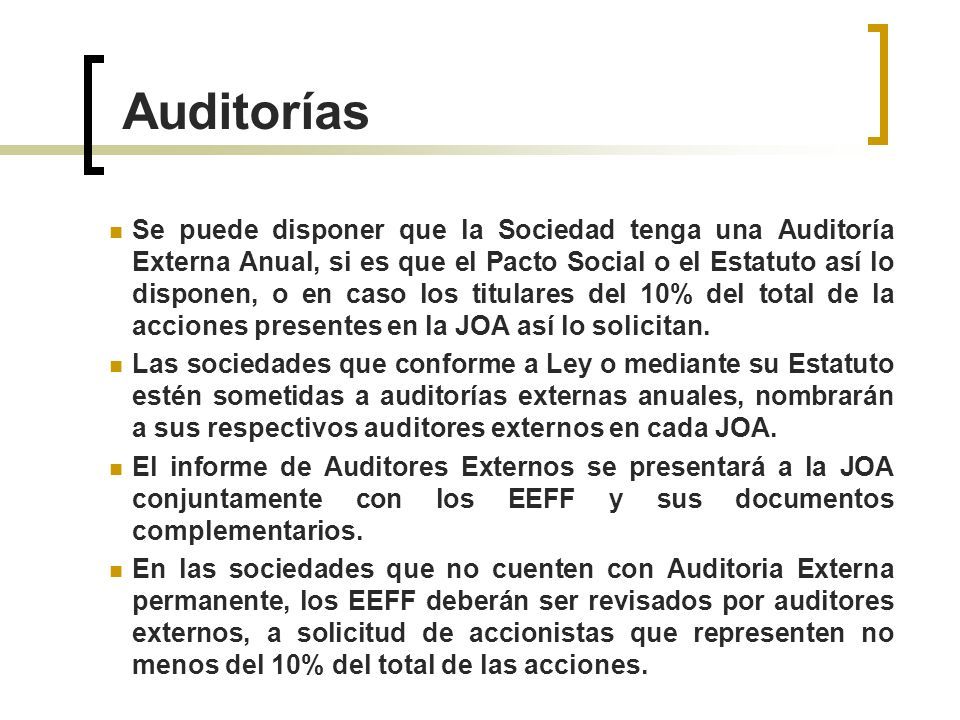 Auditorías

Se puede disponer que la Sociedad tenga una Auditoría Externa Anual, si es que el Pacto Social o el Estatuto así lo disponen, o en caso los titulares del 10% del total de la acciones presentes en la JOA así lo solicitan.

Las sociedades que conforme a Ley o mediante su Estatuto estén sometidas a auditorías externas anuales, nombrarán a sus respectivos auditores externos en cada JOA.

El informe de Auditores Externos se presentará a la JOA conjuntamente con los EEFF y sus documentos complementarios.

En las sociedades que no cuenten con Auditoria Externa permanente, los EEFF deberán ser revisados por auditores externos, a solicitud de accionistas que representen no menos del 10% del total de las acciones.